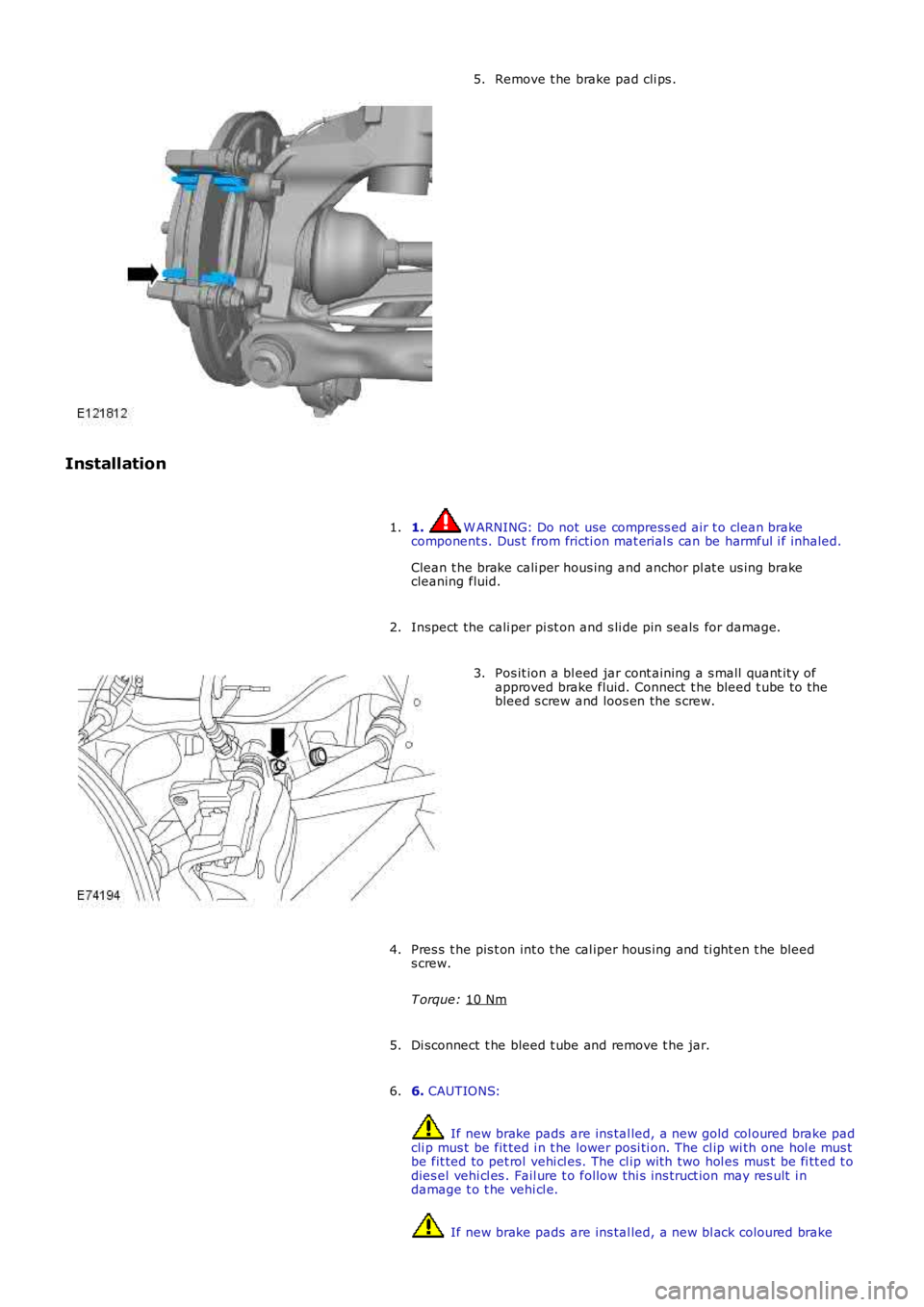 5. Remove the brake pad clips.

E121812

Installation

1. 1. WARNING: Do not use compressed air to clean brake components. Dust from friction materials can be harmful if inhaled.

Clean the brake caliper housing and anchor plate using brake cleaning fluid.

2. Inspect the caliper piston and slide pin seals for damage.

3. Position a bleed jar containing a small quantity of approved brake fluid. Connect the bleed tube to the bleed screw and loosen the screw.

E74194

4. Press the piston into the caliper housing and tighten the bleed screw.

Torque: 10 Nm

5. Disconnect the bleed tube and remove the jar.

6. 6. CAUTIONS:

If new brake pads are installed, a new gold coloured brake pad clip must be fitted in the lower position. The clip with one hole must be fitted to petrol vehicles. The clip with two holes must be fitted to diesel vehicles. Failure to follow this instruction may result in damage to the vehicle.

If new brake pads are installed, a new black coloured brake

carmanualsonline.info